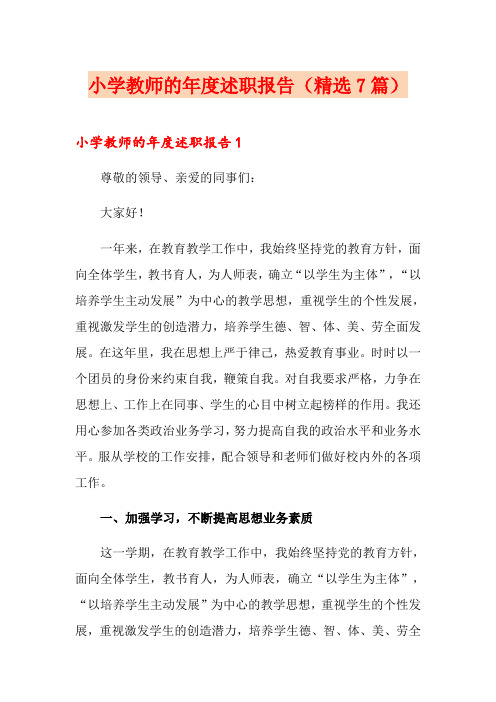 小学教师的年度述职报告（精选7篇）

小学教师的年度述职报告1

尊敬的领导、亲爱的同事们：

大家好！

一年来，在教育教学工作中，我始终坚持党的教育方针，面向全体学生，教书育人，为人师表，确立“以学生为主体”，“以培养学生主动发展”为中心的教学思想，重视学生的个性发展，重视激发学生的创造潜力，培养学生德、智、体、美、劳全面发展。在这年里，我在思想上严于律己，热爱教育事业。时时以一个团员的身份来约束自我，鞭策自我。对自我要求严格，力争在思想上、工作上在同事、学生的心目中树立起榜样的作用。我还用心参加各类政治业务学习，努力提高自我的政治水平和业务水平。服从学校的工作安排，配合领导和老师们做好校内外的各项工作。

一、加强学习，不断提高思想业务素质

这一学期，在教育教学工作中，我始终坚持党的教育方针，面向全体学生，教书育人，为人师表，确立“以学生为主体”，“以培养学生主动发展”为中心的教学思想，重视学生的个性发展，重视激发学生的创造潜力，培养学生德、智、体、美、劳全